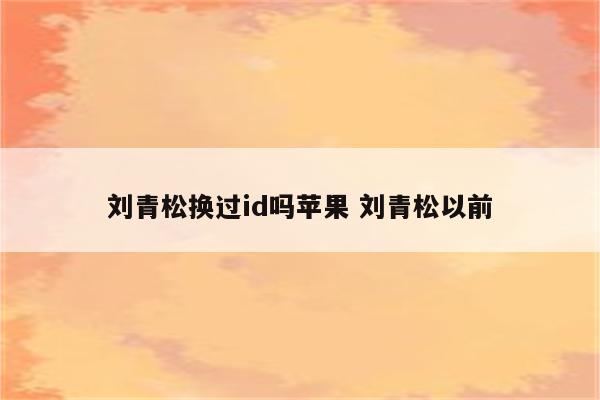 刘青松换过id吗苹果 刘青松以前